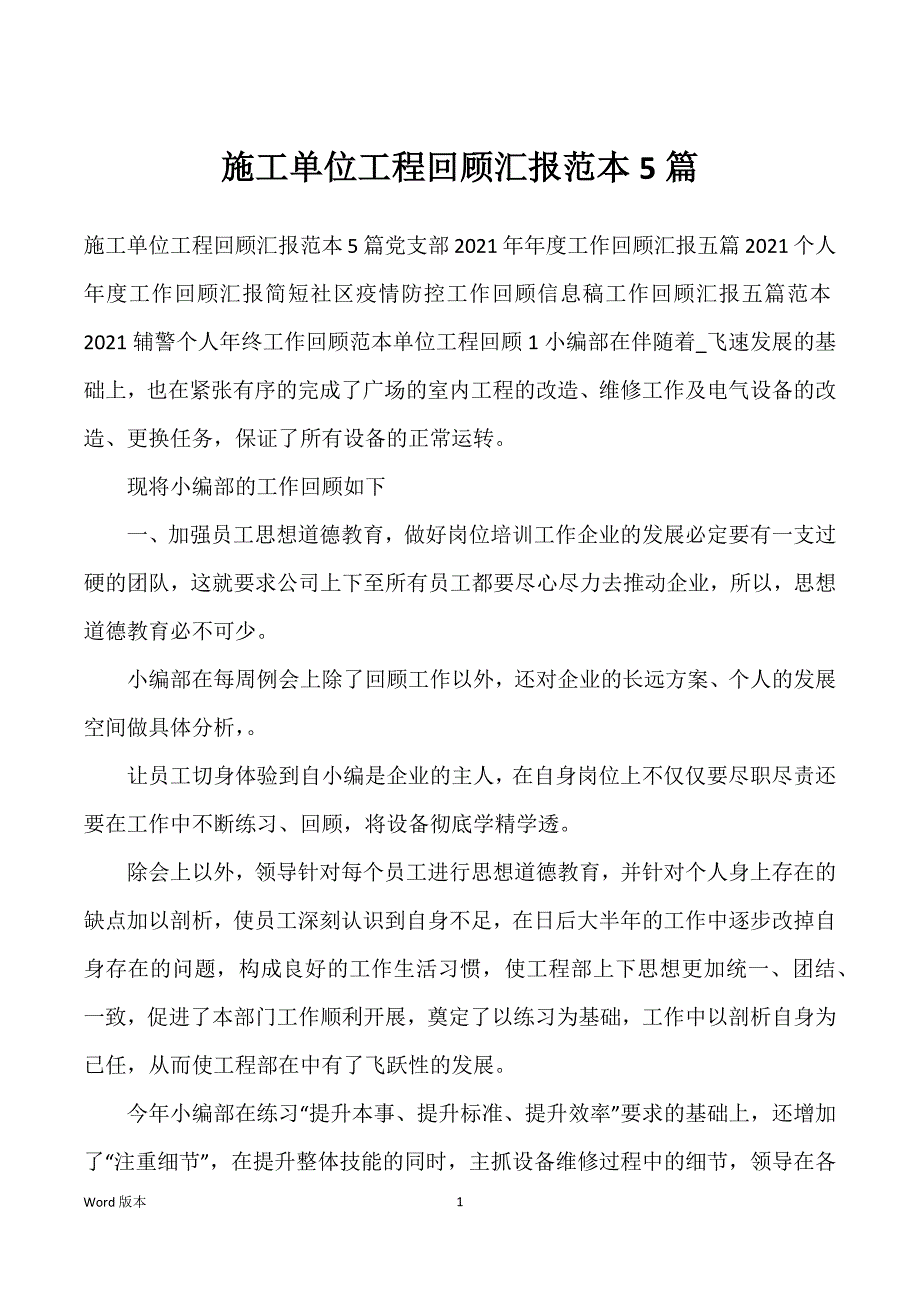 施工单位工程回顾汇报范本 5 篇

施工单位工程回顾汇报范本 5 篇党支部 2021 年年度工作回顾汇报五篇 2021 个人年度工作回顾汇报简短社区疫情防控工作回顾信息稿工作回顾汇报五篇范本 2021 辅警个人年终工作回顾范本单位工程回顾 1 小编部在伴随着_飞速发展的基础上，也在紧张有序的完成了广场的室内工程的改造、维修工作及电气设备的改造、更换任务，保证了所有设备的正常运转。

现将小编部的工作回顾如下

一、加强员工思想道德教育，做好岗位培训工作企业的发展必定要有一支过硬的团队，这就要求公司上下至所有员工都要尽心尽力去推动企业，所以，思想道德教育必不可少。

小编部在每周例会上除了回顾工作以外，还对企业的长远方案、个人的发展空间做具体分析，。

让员工切身体验到自小编是企业的主人，在自身岗位上不仅仅要尽职尽责还要在工作中不断练习、回顾，将设备彻底学精学透。

除会上以外，领导针对每个员工进行思想道德教育，并针对个人身上存在的缺点加以剖析，使员工深刻认识到自身不足，在日后大半年的工作中逐步改掉自身存在的问题，构成良好的工作生活习惯，使工程部上下思想更加统一、团结、一致，促进了本部门工作顺利开展，奠定了以练习为基础，工作中以剖析自身为已任，从而使工程部在中有了飞跃性的发展。

今年小编部在练习“提升本事、提升标准、提升效率”要求的基础上，还增加了“注重细节”，在提升整体技能的同时，主抓设备维修过程中的细节，领导在各

Word 版本 1